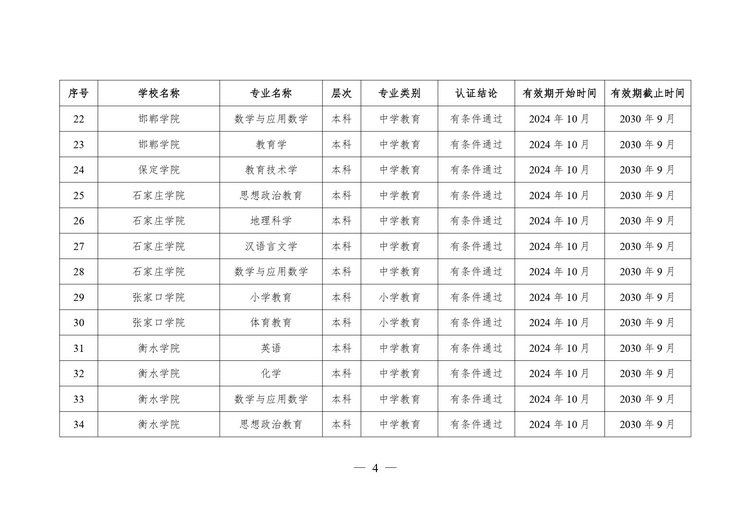 | 序号 | 学校名称 | 专业名称 | 层次 | 专业类别 | 认证结论 | 有效期开始时间 | 有效期截止时间 |
|---|---|---|---|---|---|---|---|
| 22 | 邯郸学院 | 数学与应用数学 | 本科 | 中学教育 | 有条件通过 | 2024 年 10 月 | 2030 年 9 月 |
| 23 | 邯郸学院 | 教育学 | 本科 | 中学教育 | 有条件通过 | 2024 年 10 月 | 2030 年 9 月 |
| 24 | 保定学院 | 教育技术学 | 本科 | 中学教育 | 有条件通过 | 2024 年 10 月 | 2030 年 9 月 |
| 25 | 石家庄学院 | 思想政治教育 | 本科 | 中学教育 | 有条件通过 | 2024 年 10 月 | 2030 年 9 月 |
| 26 | 石家庄学院 | 地理科学 | 本科 | 中学教育 | 有条件通过 | 2024 年 10 月 | 2030 年 9 月 |
| 27 | 石家庄学院 | 汉语言文学 | 本科 | 中学教育 | 有条件通过 | 2024 年 10 月 | 2030 年 9 月 |
| 28 | 石家庄学院 | 数学与应用数学 | 本科 | 中学教育 | 有条件通过 | 2024 年 10 月 | 2030 年 9 月 |
| 29 | 张家口学院 | 小学教育 | 本科 | 小学教育 | 有条件通过 | 2024 年 10 月 | 2030 年 9 月 |
| 30 | 张家口学院 | 体育教育 | 本科 | 小学教育 | 有条件通过 | 2024 年 10 月 | 2030 年 9 月 |
| 31 | 衡水学院 | 英语 | 本科 | 中学教育 | 有条件通过 | 2024 年 10 月 | 2030 年 9 月 |
| 32 | 衡水学院 | 化学 | 本科 | 中学教育 | 有条件通过 | 2024 年 10 月 | 2030 年 9 月 |
| 33 | 衡水学院 | 数学与应用数学 | 本科 | 中学教育 | 有条件通过 | 2024 年 10 月 | 2030 年 9 月 |
| 34 | 衡水学院 | 思想政治教育 | 本科 | 中学教育 | 有条件通过 | 2024 年 10 月 | 2030 年 9 月 |

— 4 —